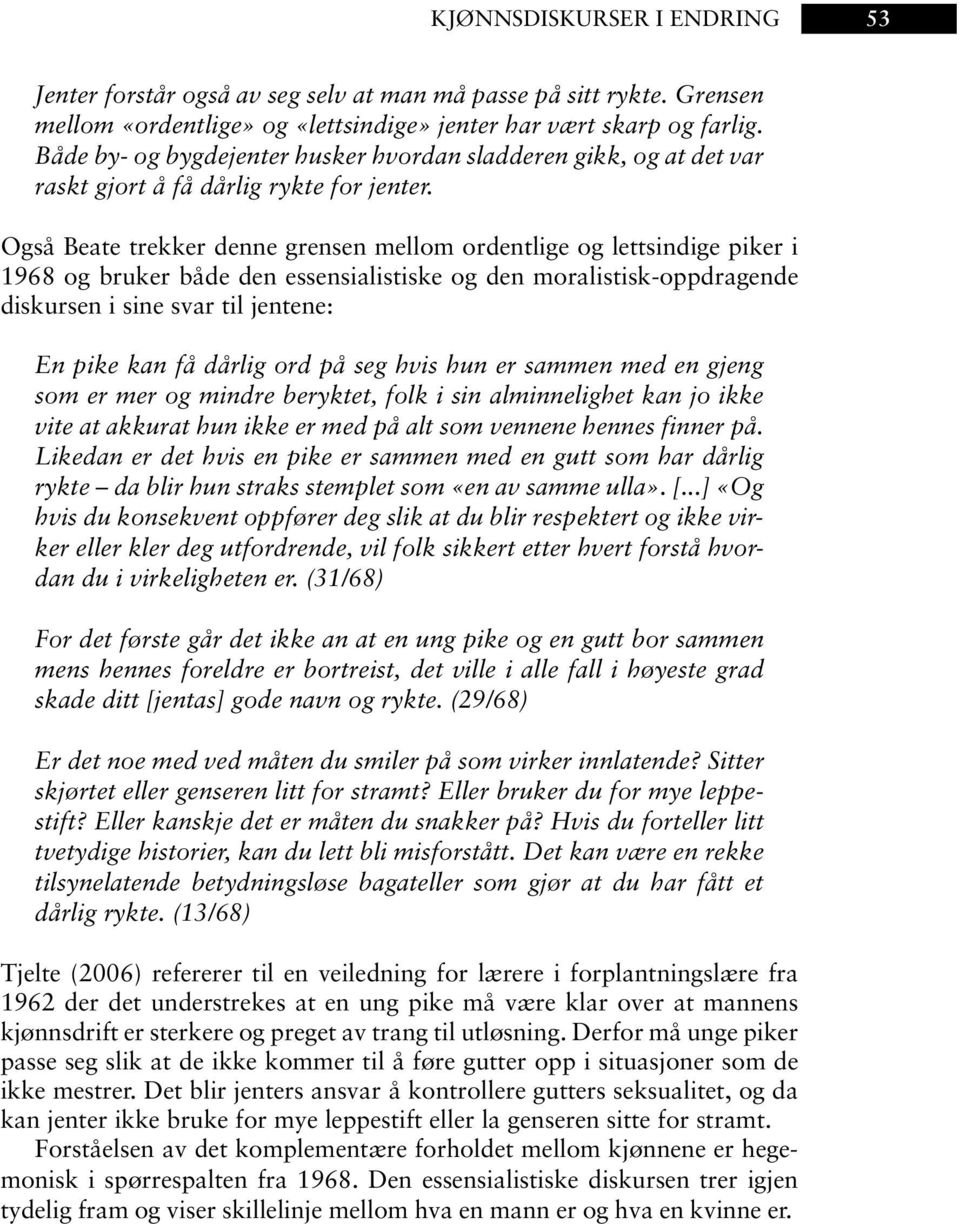 KJØNNSDISKURSER I ENDRING 53

Jenter forstår også av seg selv at man må passe på sitt rykte. Grensen mellom «ordentlige» og «lettsindige» jenter har vært skarp og farlig. Både by- og bygdejenter husker hvordan sladderen gikk, og at det var raskt gjort å få dårlig rykte for jenter.

Også Beate trekker denne grensen mellom ordentlige og lettsindige piker i 1968 og bruker både den essensialistiske og den moralistisk-oppdragende diskursen i sine svar til jentene:

En pike kan få dårlig ord på seg hvis hun er sammen med en gjeng som er mer og mindre beryktet, folk i sin alminnelighet kan jo ikke vite at akkurat hun ikke er med på alt som vennene hennes finner på. Likedan er det hvis en pike er sammen med en gutt som har dårlig rykte – da blir hun straks stemplet som «en av samme ulla». [...] «Og hvis du konsekvent oppfører deg slik at du blir respektert og ikke virker eller kler deg utfordrende, vil folk sikkert etter hvert forstå hvordan du i virkeligheten er. (31/68)

For det første går det ikke an at en ung pike og en gutt bor sammen mens hennes foreldre er bortreist, det ville i alle fall i høyeste grad skade ditt [jentas] gode navn og rykte. (29/68)

Er det noe med ved måten du smiler på som virker innlatende? Sitter skjørtet eller genseren litt for stramt? Eller bruker du for mye leppestift? Eller kanskje det er måten du snakker på? Hvis du forteller litt tvetydige historier, kan du lett bli misforstått. Det kan være en rekke tilsynelatende betydningsløse bagateller som gjør at du har fått et dårlig rykte. (13/68)

Tjelte (2006) refererer til en veiledning for lærere i forplantningslære fra 1962 der det understrekes at en ung pike må være klar over at mannens kjønnsdrift er sterkere og preget av trang til utløsning. Derfor må unge piker passe seg slik at de ikke kommer til å føre gutter opp i situasjoner som de ikke mestrer. Det blir jenters ansvar å kontrollere gutters seksualitet, og da kan jenter ikke bruke for mye leppestift eller la genseren sitte for stramt.

Forståelsen av det komplementære forholdet mellom kjønnene er hegemonisk i spørrespalten fra 1968. Den essensialistiske diskursen trer igjen tydelig fram og viser skillelinje mellom hva en mann er og hva en kvinne er.